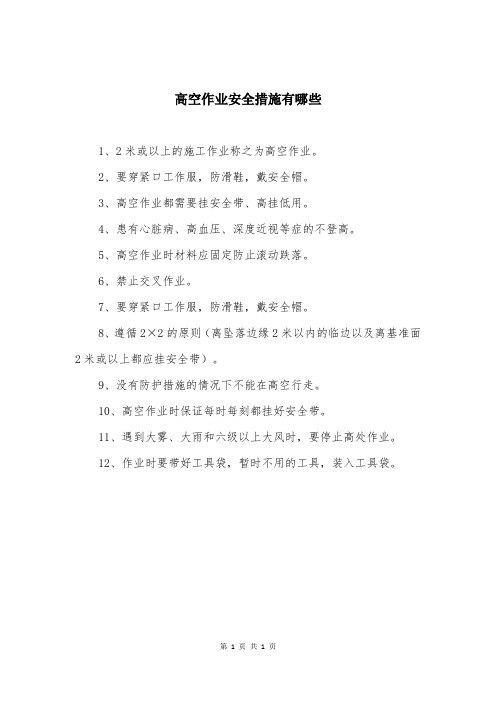 高空作业安全措施有哪些

1、2米或以上的施工作业称之为高空作业。

2、要穿紧口工作服，防滑鞋，戴安全帽。

3、高空作业都需要挂安全带、高挂低用。

4、患有心脏病、高血压、深度近视等症的不登高。

5、高空作业时材料应固定防止滚动跌落。

6、禁止交叉作业。

7、要穿紧口工作服，防滑鞋，戴安全帽。

8、遵循2×2的原则（离坠落边缘2米以内的临边以及离基准面2米或以上都应挂安全带）。

9、没有防护措施的情况下不能在高空行走。

10、高空作业时保证每时每刻都挂好安全带。

11、遇到大雾、大雨和六级以上大风时，要停止高处作业。

12、作业时要带好工具袋，暂时不用的工具，装入工具袋。

第 1 页 共 1 页